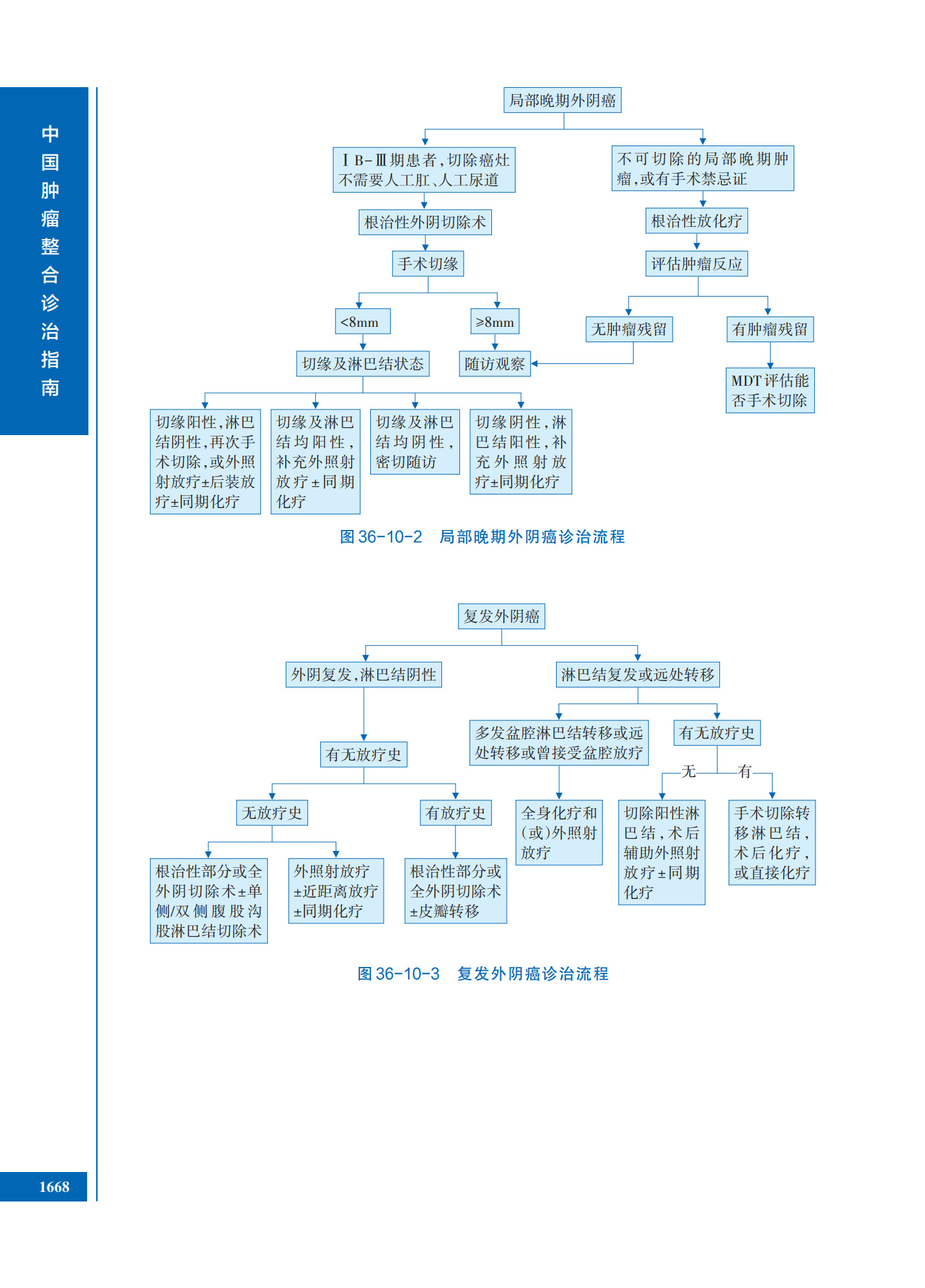 中国肿瘤整合诊治指南

局部晚期外阴癌

ⅠB-Ⅲ期患者，切除癌灶不需要人工肛、人工尿道

根治性外阴切除术

手术切缘

<8mm

≥8mm

切缘及淋巴结状态

随访观察

切缘阳性，淋巴结阴性，再次手术切除，或外照射放疗±后装放疗±同期化疗

切缘及淋巴结均阳性，补充外照射放疗±同期化疗

切缘及淋巴结均阴性，密切随访

切缘阴性，淋巴结阳性，补充外照射放疗±同期化疗

不可切除的局部晚期肿瘤，或有手术禁忌证

根治性放化疗

评估肿瘤反应

无肿瘤残留

有肿瘤残留

MDT评估能否手术切除

图 36-10-2 局部晚期外阴癌诊治流程

复发外阴癌

外阴复发，淋巴结阴性

有无放疗史

无放疗史

有放疗史

根治性部分或全外阴切除术±单侧/双侧腹股沟股淋巴结切除术

外照射放疗±近距离放疗±同期化疗

根治性部分或全外阴切除术±皮瓣转移

淋巴结复发或远处转移

多发盆腔淋巴结转移或远处转移或曾接受盆腔放疗

全身化疗和(或)外照射放疗

有无放疗史

无

有

切除阳性淋巴结，术后辅助外照射放疗±同期化疗

手术切除转移淋巴结，术后化疗，或直接化疗

图 36-10-3 复发外阴癌诊治流程

1668